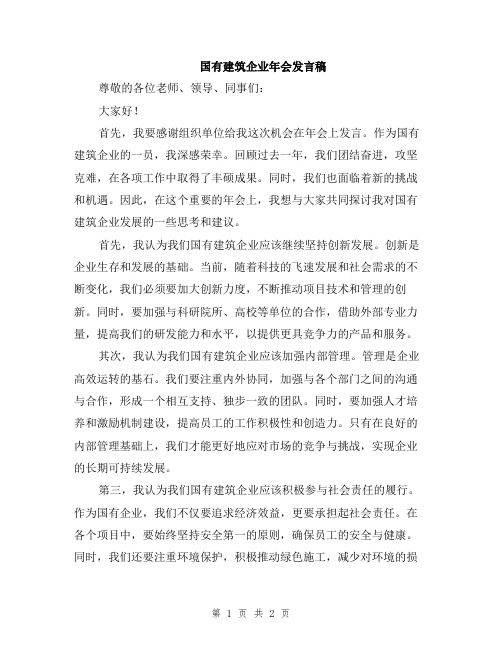 国有建筑企业年会发言稿

尊敬的各位老师、领导、同事们：

大家好！

首先，我要感谢组织单位给我这次机会在年会上发言。作为国有建筑企业的一员，我深感荣幸。回顾过去一年，我们团结奋进，攻坚克难，在各项工作中取得了丰硕成果。同时，我们也面临着新的挑战和机遇。因此，在这个重要的年会上，我想与大家共同探讨我对国有建筑企业发展的一些思考和建议。

首先，我认为我们国有建筑企业应该继续坚持创新发展。创新是企业生存和发展的基础。当前，随着科技的飞速发展和社会需求的不断变化，我们必须要加大创新力度，不断推动项目技术和管理的创新。同时，要加强与科研院所、高校等单位的合作，借助外部专业力量，提高我们的研发能力和水平，以提供更具竞争力的产品和服务。

其次，我认为我们国有建筑企业应该加强内部管理。管理是企业高效运转的基石。我们要注重内外协同，加强与各个部门之间的沟通与合作，形成一个相互支持、独步一致的团队。同时，要加强人才培养和激励机制建设，提高员工的工作积极性和创造力。只有在良好的内部管理基础上，我们才能更好地应对市场的竞争与挑战，实现企业的长期可持续发展。

第三，我认为我们国有建筑企业应该积极参与社会责任的履行。作为国有企业，我们不仅要追求经济效益，更要承担起社会责任。在各个项目中，要始终坚持安全第一的原则，确保员工的安全与健康。同时，我们还要注重环境保护，积极推动绿色施工，减少对环境的损

第 1 页 共 2 页